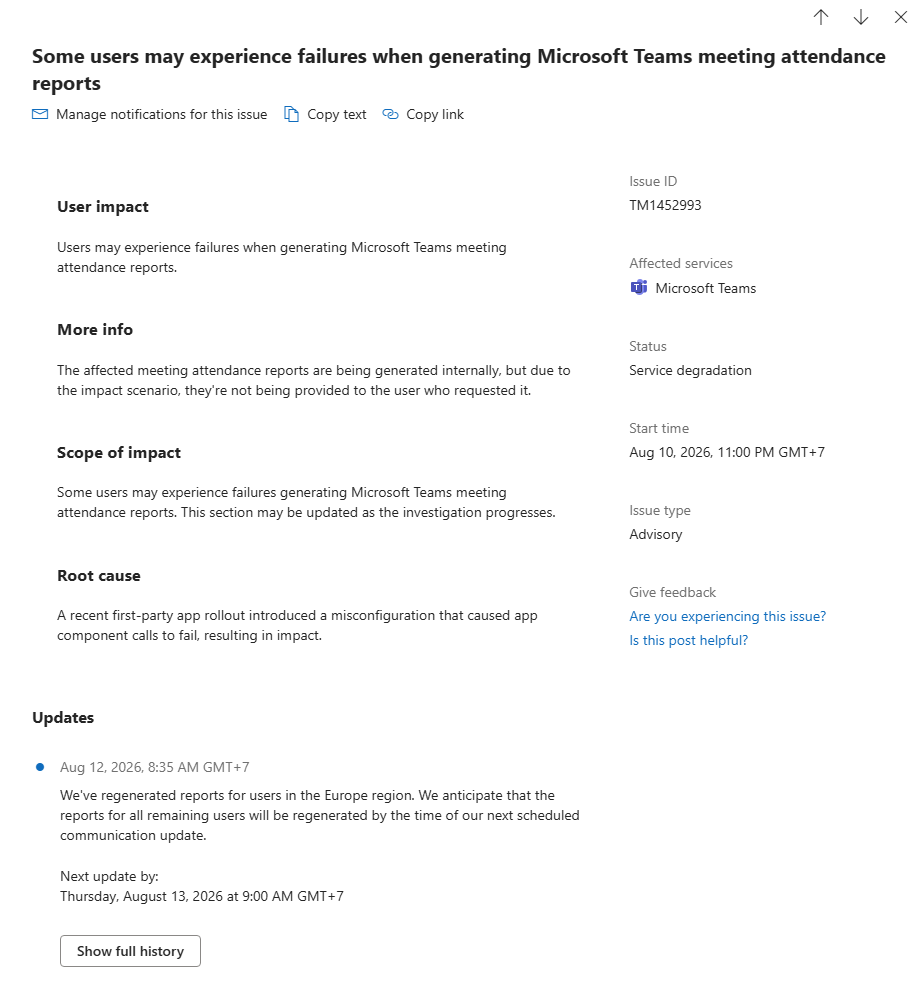 Some users may experience failures when generating Microsoft Teams meeting attendance reports

Manage notifications for this issue Copy text Copy link

User impact

Users may experience failures when generating Microsoft Teams meeting attendance reports.

More info

The affected meeting attendance reports are being generated internally, but due to the impact scenario, they're not being provided to the user who requested it.

Scope of impact

Some users may experience failures generating Microsoft Teams meeting attendance reports. This section may be updated as the investigation progresses.

Root cause

A recent first-party app rollout introduced a misconfiguration that caused app component calls to fail, resulting in impact.

Issue ID
TM1452993

Affected services
Microsoft Teams

Status
Service degradation

Start time
Aug 10, 2026, 11:00 PM GMT+7

Issue type
Advisory

Give feedback
Are you experiencing this issue?
Is this post helpful?

Updates

Aug 12, 2026, 8:35 AM GMT+7

We've regenerated reports for users in the Europe region. We anticipate that the reports for all remaining users will be regenerated by the time of our next scheduled communication update.

Next update by:
Thursday, August 13, 2026 at 9:00 AM GMT+7

Show full history